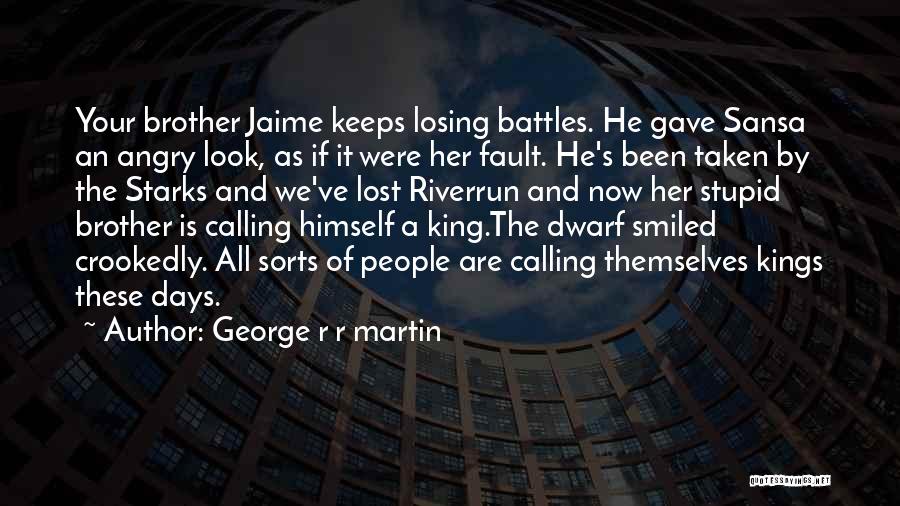 Your brother Jaime keeps losing battles. He gave Sansa an angry look, as if it were her fault. He's been taken by the Starks and we've lost Riverrun and now her stupid brother is calling himself a king.The dwarf smiled crookedly. All sorts of people are calling themselves kings these days.
~ Author: George r r martin

QUOTESSAYINGS.NET